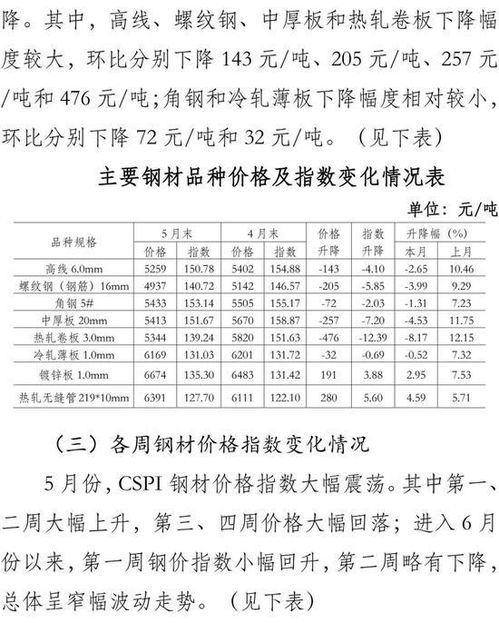 降。其中，高线、螺纹钢、中厚板和热轧卷板下降幅度较大，环比分别下降 143 元/吨、205 元/吨、257 元/吨和 476 元/吨；角钢和冷轧薄板下降幅度相对较小，环比分别下降 72 元/吨和 32 元/吨。（见下表）

主要钢材品种价格及指数变化情况表

单位：元/吨

| 品种规格 | 5月末 价格 | 5月末 指数 | 4月末 价格 | 4月末 指数 | 价格升降 | 指数升降 | 升降幅（%）本月 | 升降幅（%）上月 |
|---|---|---|---|---|---|---|---|---|
| 高线 6.0mm | 5259 | 150.78 | 5402 | 154.88 | -143 | -4.10 | -2.65 | 10.46 |
| 螺纹钢（钢筋）16mm | 4937 | 140.72 | 5142 | 146.57 | -205 | -5.85 | -3.99 | 9.29 |
| 角钢 5# | 5433 | 153.14 | 5505 | 155.17 | -72 | -2.03 | -1.31 | 7.23 |
| 中厚板 20mm | 5413 | 151.67 | 5670 | 158.87 | -257 | -7.20 | -4.53 | 11.75 |
| 热轧卷板 3.0mm | 5344 | 139.24 | 5820 | 151.63 | -476 | -12.39 | -8.17 | 12.15 |
| 冷轧薄板 1.0mm | 6169 | 131.03 | 6201 | 131.72 | -32 | -0.69 | -0.52 | 7.32 |
| 镀锌板 1.0mm | 6674 | 135.30 | 6483 | 131.42 | 191 | 3.88 | 2.95 | 7.53 |
| 热轧无缝管 219*10mm | 6391 | 127.70 | 6111 | 122.10 | 280 | 5.60 | 4.59 | 5.71 |

（三）各周钢材价格指数变化情况

5 月份，CSPI 钢材价格指数大幅震荡。其中第一、二周大幅上升，第三、四周价格大幅回落；进入 6 月份以来，第一周钢价指数小幅回升，第二周略有下降，总体呈窄幅波动走势。（见下表）